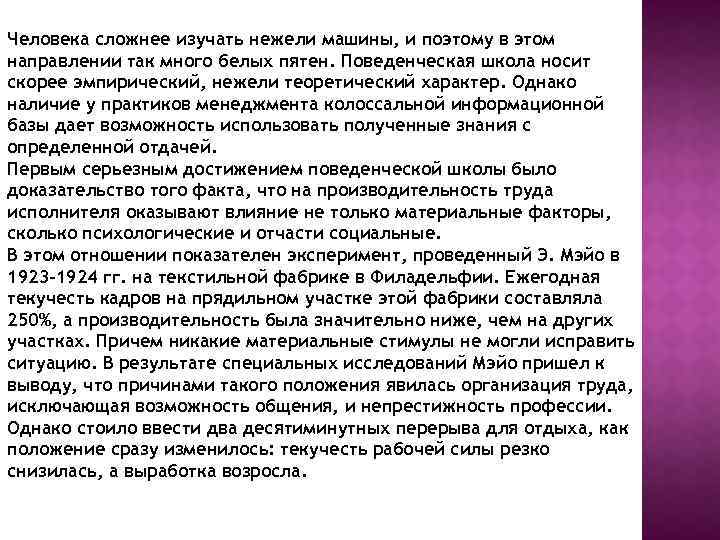 Человека сложнее изучать нежели машины, и поэтому в этом направлении так много белых пятен. Поведенческая школа носит скорее эмпирический, нежели теоретический характер. Однако наличие у практиков менеджмента колоссальной информационной базы дает возможность использовать полученные знания с определенной отдачей.
Первым серьезным достижением поведенческой школы было доказательство того факта, что на производительность труда исполнителя оказывают влияние не только материальные факторы, сколько психологические и отчасти социальные.
В этом отношении показателен эксперимент, проведенный Э. Мэйо в 1923-1924 гг. на текстильной фабрике в Филадельфии. Ежегодная текучесть кадров на прядильном участке этой фабрики составляла 250%, а производительность была значительно ниже, чем на других участках. Причем никакие материальные стимулы не могли исправить ситуацию. В результате специальных исследований Мэйо пришел к выводу, что причинами такого положения явилась организация труда, исключающая возможность общения, и непрестижность профессии. Однако стоило ввести два десятиминутных перерыва для отдыха, как положение сразу изменилось: текучесть рабочей силы резко снизилась, а выработка возросла.